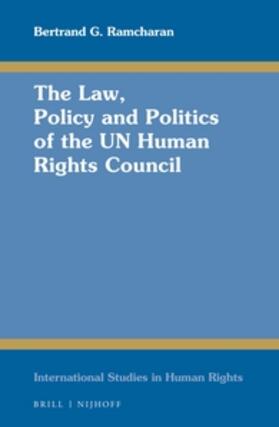 Bertrand G. Ramcharan

The Law, Policy and Politics of the UN Human Rights Council

International Studies in Human Rights

BRILL | NIJHOFF